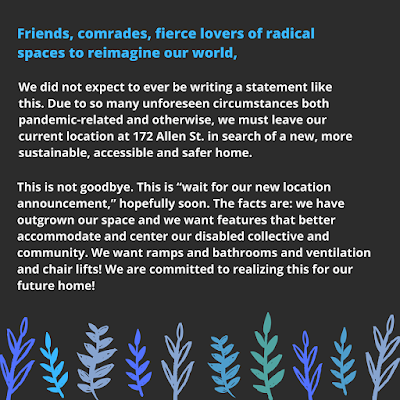 Friends, comrades, fierce lovers of radical spaces to reimagine our world,

We did not expect to ever be writing a statement like this. Due to so many unforeseen circumstances both pandemic-related and otherwise, we must leave our current location at 172 Allen St. in search of a new, more sustainable, accessible and safer home.

This is not goodbye. This is “wait for our new location announcement,” hopefully soon. The facts are: we have outgrown our space and we want features that better accommodate and center our disabled collective and community. We want ramps and bathrooms and ventilation and chair lifts! We are committed to realizing this for our future home!